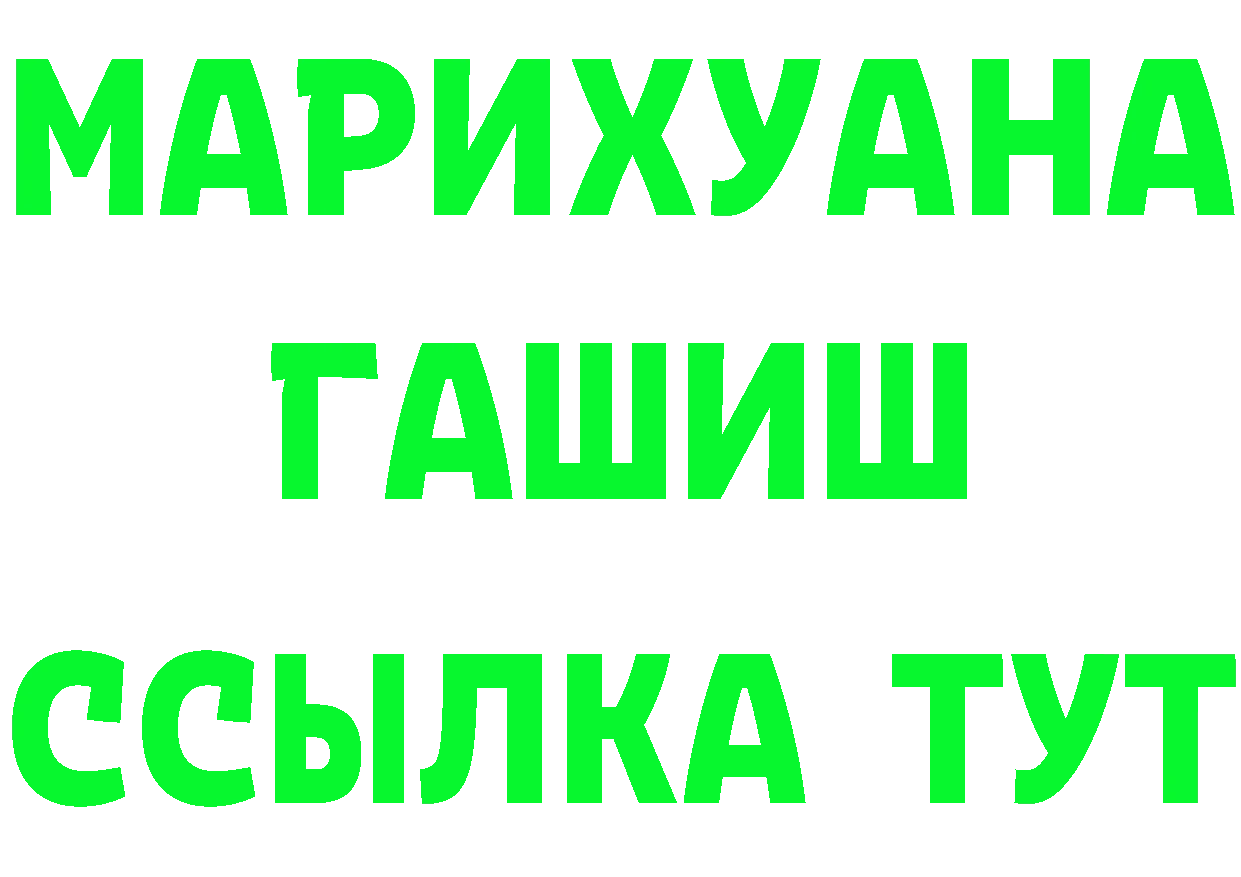 МАРИХУАНА
ГАШИШ
ССЫЛКА ТУТ